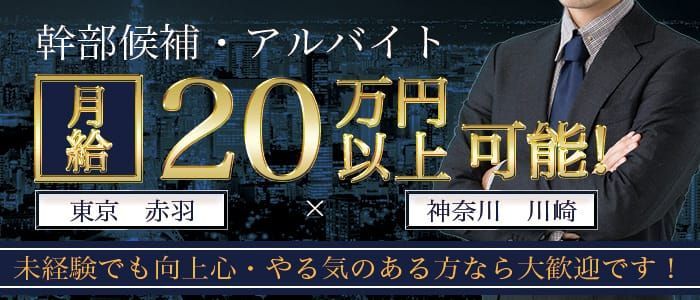 幹部候補・アルバイト

月給 20 万円以上 可能!

東京　赤羽 × 神奈川　川崎

未経験でも向上心・やる気のある方なら大歓迎です！